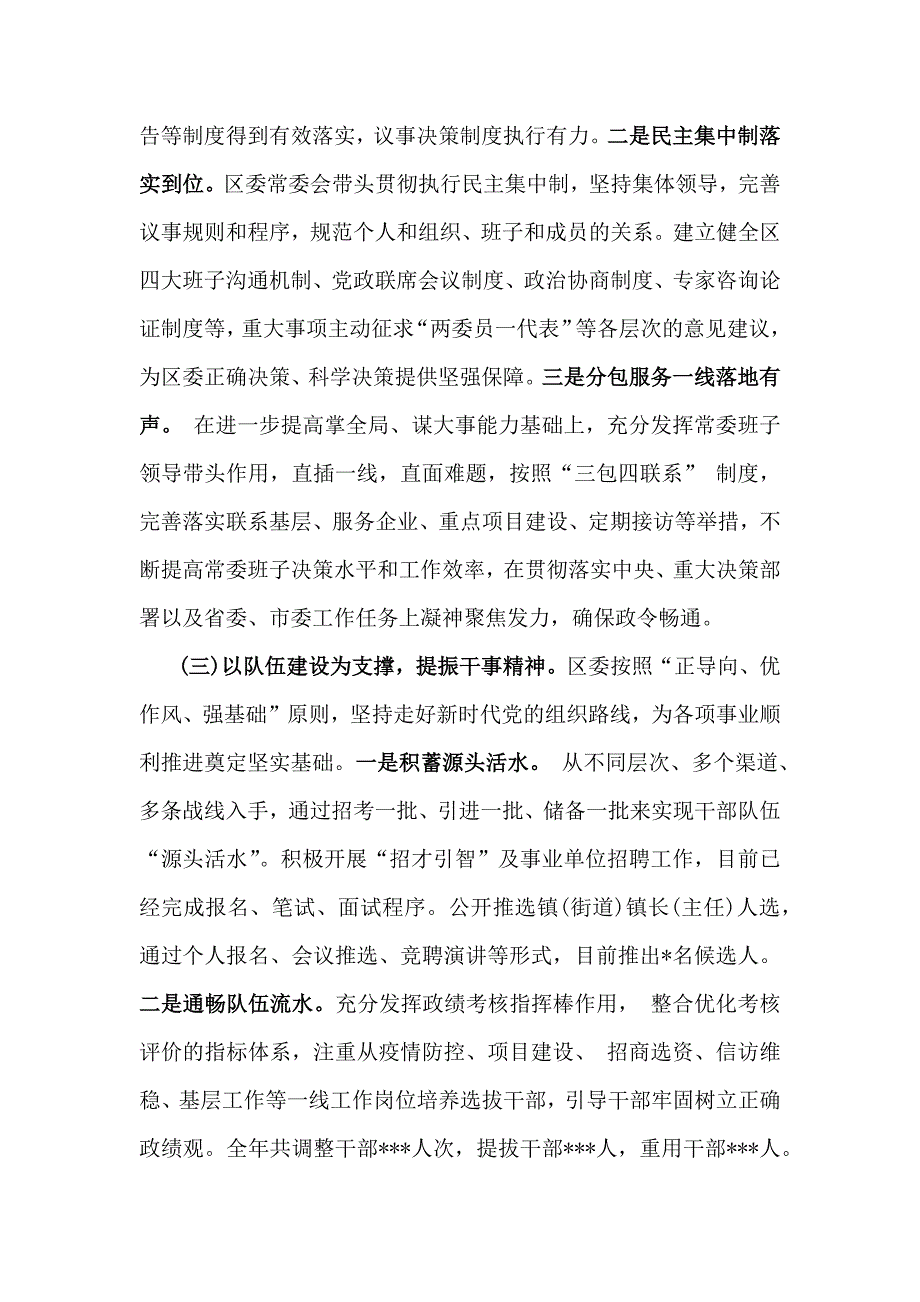 告等制度得到有效落实，议事决策制度执行有力。二是民主集中制落实到位。区委常委会带头贯彻执行民主集中制，坚持集体领导，完善议事规则和程序，规范个人和组织、班子和成员的关系。建立健全区四大班子沟通机制、党政联席会议制度、政治协商制度、专家咨询论证制度等，重大事项主动征求“两委员一代表”等各层次的意见建议，为区委正确决策、科学决策提供坚强保障。三是分包服务一线落地有声。 在进一步提高掌全局、谋大事能力基础上，充分发挥常委班子领导带头作用，直插一线，直面难题，按照“三包四联系” 制度，完善落实联系基层、服务企业、重点项目建设、定期接访等举措，不断提高常委班子决策水平和工作效率，在贯彻落实中央、重大决策部署以及省委、市委工作任务上凝神聚焦发力，确保政令畅通。

(三)以队伍建设为支撑，提振干事精神。区委按照“正导向、优作风、强基础”原则，坚持走好新时代党的组织路线，为各项事业顺利推进奠定坚实基础。一是积蓄源头活水。 从不同层次、多个渠道、多条战线入手，通过招考一批、引进一批、储备一批来实现干部队伍“源头活水”。积极开展“招才引智”及事业单位招聘工作，目前已经完成报名、笔试、面试程序。公开推选镇(街道)镇长(主任)人选，通过个人报名、会议推选、竞聘演讲等形式，目前推出*名候选人。二是通畅队伍流水。充分发挥政绩考核指挥棒作用， 整合优化考核评价的指标体系，注重从疫情防控、项目建设、 招商选资、信访维稳、基层工作等一线工作岗位培养选拔干部，引导干部牢固树立正确政绩观。全年共调整干部***人次，提拔干部***人，重用干部***人。